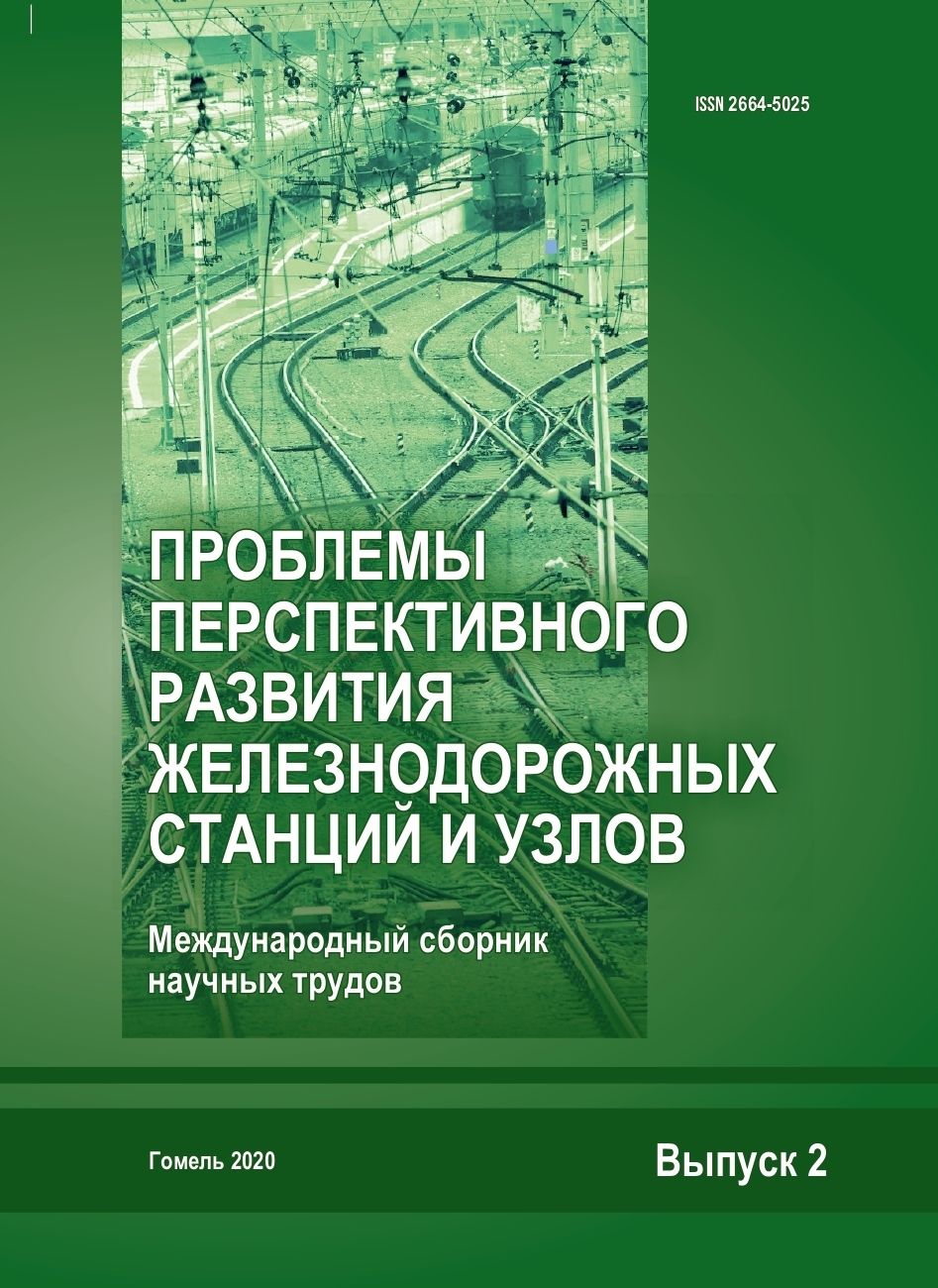 ISSN 2664-5025

ПРОБЛЕМЫ ПЕРСПЕКТИВНОГО РАЗВИТИЯ ЖЕЛЕЗНОДОРОЖНЫХ СТАНЦИЙ И УЗЛОВ

Международный сборник научных трудов

Гомель 2020

Выпуск 2